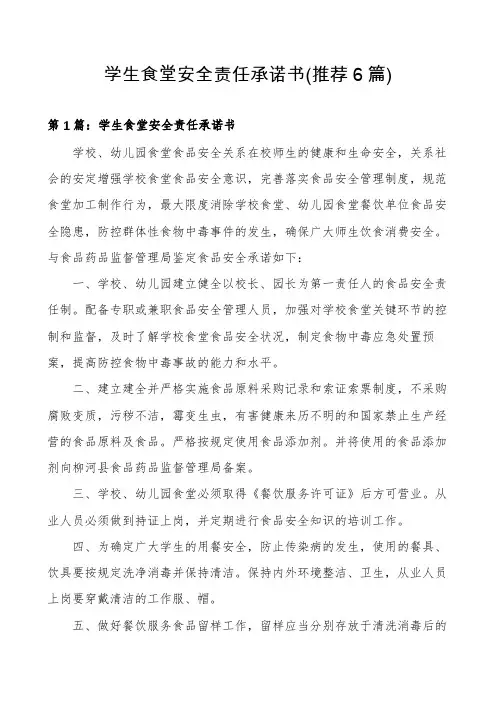 学生食堂安全责任承诺书(推荐6篇)

第1篇：学生食堂安全责任承诺书

学校、幼儿园食堂食品安全关系在校师生的健康和生命安全，关系社会的安定增强学校食堂食品安全意识，完善落实食品安全管理制度，规范食堂加工制作行为，最大限度消除学校食堂、幼儿园食堂餐饮单位食品安全隐患，防控群体性食物中毒事件的发生，确保广大师生饮食消费安全。与食品药品监督管理局鉴定食品安全承诺如下：

一、学校、幼儿园建立健全以校长、园长为第一责任人的食品安全责任制。配备专职或兼职食品安全管理人员，加强对学校食堂关键环节的控制和监督，及时了解学校食堂食品安全状况，制定食物中毒应急处置预案，提高防控食物中毒事故的能力和水平。

二、建立建全并严格实施食品原料采购记录和索证索票制度，不采购腐败变质，污秽不洁，霉变生虫，有害健康来历不明的和国家禁止生产经营的食品原料及食品。严格按规定使用食品添加剂。并将使用的食品添加剂向柳河县食品药品监督管理局备案。

三、学校、幼儿园食堂必须取得《餐饮服务许可证》后方可营业。从业人员必须做到持证上岗，并定期进行食品安全知识的培训工作。

四、为确定广大学生的用餐安全，防止传染病的发生，使用的餐具、饮具要按规定洗净消毒并保持清洁。保持内外环境整洁、卫生，从业人员上岗要穿戴清洁的工作服、帽。

五、做好餐饮服务食品留样工作，留样应当分别存放于清洗消毒后的